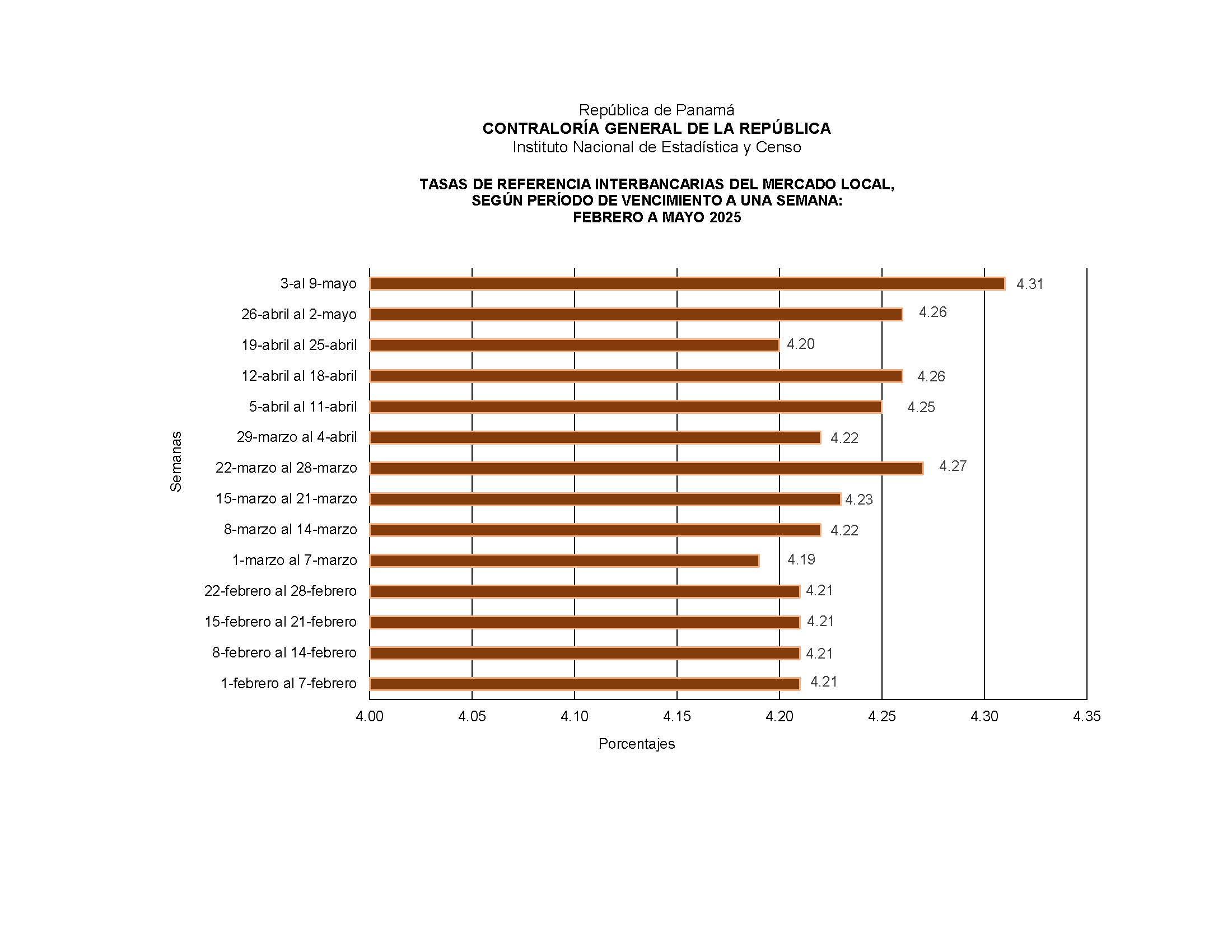 República de Panamá
CONTRALORÍA GENERAL DE LA REPÚBLICA
Instituto Nacional de Estadística y Censo

TASAS DE REFERENCIA INTERBANCARIAS DEL MERCADO LOCAL, SEGÚN PERÍODO DE VENCIMIENTO A UNA SEMANA: FEBRERO A MAYO 2025

Semanas

3-al 9-mayo 4.31
26-abril al 2-mayo 4.26
19-abril al 25-abril 4.20
12-abril al 18-abril 4.26
5-abril al 11-abril 4.25
29-marzo al 4-abril 4.22
22-marzo al 28-marzo 4.27
15-marzo al 21-marzo 4.23
8-marzo al 14-marzo 4.22
1-marzo al 7-marzo 4.19
22-febrero al 28-febrero 4.21
15-febrero al 21-febrero 4.21
8-febrero al 14-febrero 4.21
1-febrero al 7-febrero 4.21

4.00 4.05 4.10 4.15 4.20 4.25 4.30 4.35

Porcentajes